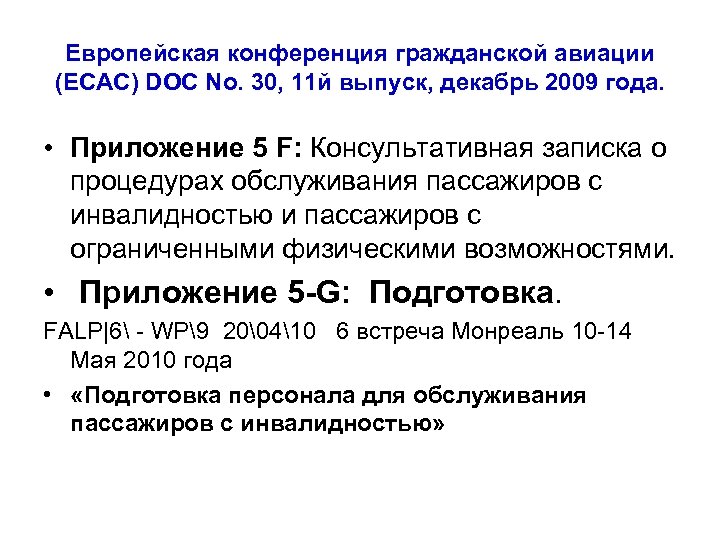 Европейская конференция гражданской авиации (ECAC) DOC No. 30, 11й выпуск, декабрь 2009 года.

• Приложение 5 F: Консультативная записка о процедурах обслуживания пассажиров с инвалидностью и пассажиров с ограниченными физическими возможностями.

• Приложение 5-G: Подготовка.

FALP|6\ - WP\9 20\04\10 6 встреча Монреаль 10-14 Мая 2010 года

• «Подготовка персонала для обслуживания пассажиров с инвалидностью»